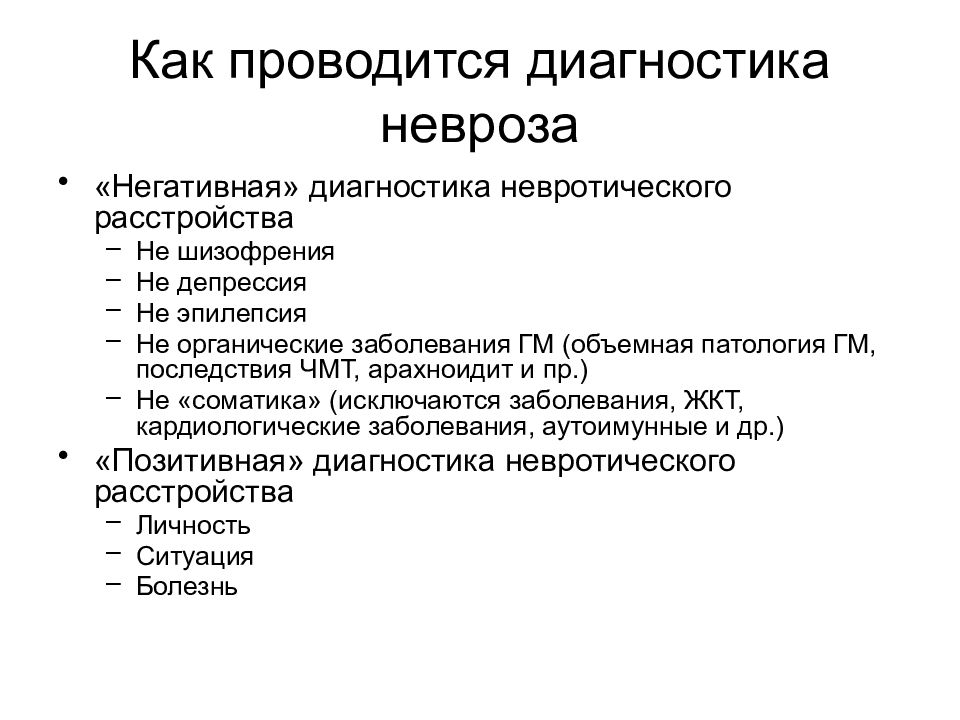 Как проводится диагностика невроза

• «Негативная» диагностика невротического расстройства
– Не шизофрения
– Не депрессия
– Не эпилепсия
– Не органические заболевания ГМ (объемная патология ГМ, последствия ЧМТ, арахноидит и пр.)
– Не «соматика» (исключаются заболевания, ЖКТ, кардиологические заболевания, аутоимунные и др.)
• «Позитивная» диагностика невротического расстройства
– Личность
– Ситуация
– Болезнь